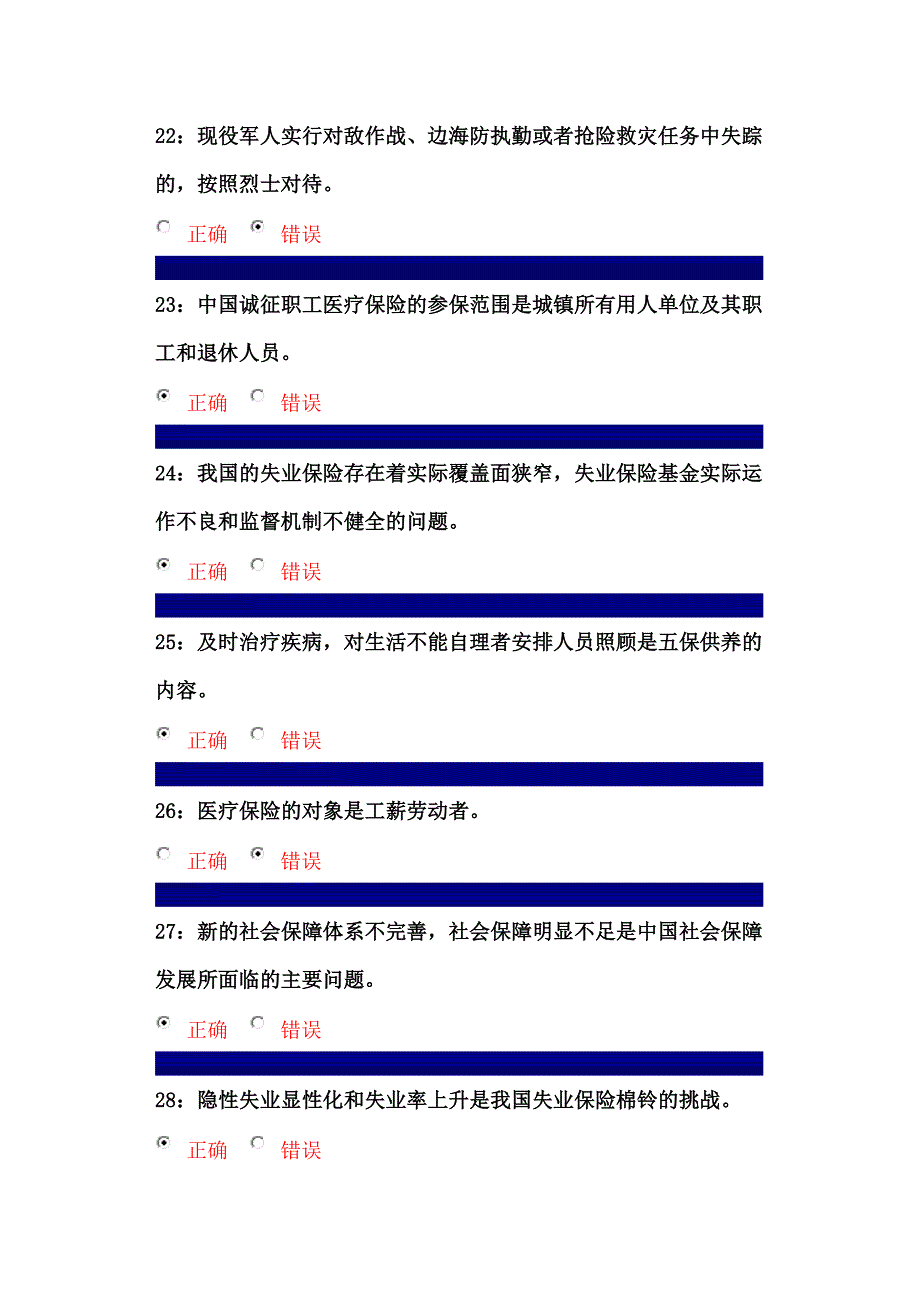 22：现役军人实行对敌作战、边海防执勤或者抢险救灾任务中失踪的，按照烈士对待。

正确 错误

23：中国诚征职工医疗保险的参保范围是城镇所有用人单位及其职工和退休人员。

正确 错误

24：我国的失业保险存在着实际覆盖面狭窄，失业保险基金实际运作不良和监督机制不健全的问题。

正确 错误

25：及时治疗疾病，对生活不能自理者安排人员照顾是五保供养的内容。

正确 错误

26：医疗保险的对象是工薪劳动者。

正确 错误

27：新的社会保障体系不完善，社会保障明显不足是中国社会保障发展所面临的主要问题。

正确 错误

28：隐性失业显性化和失业率上升是我国失业保险棉铃的挑战。

正确 错误